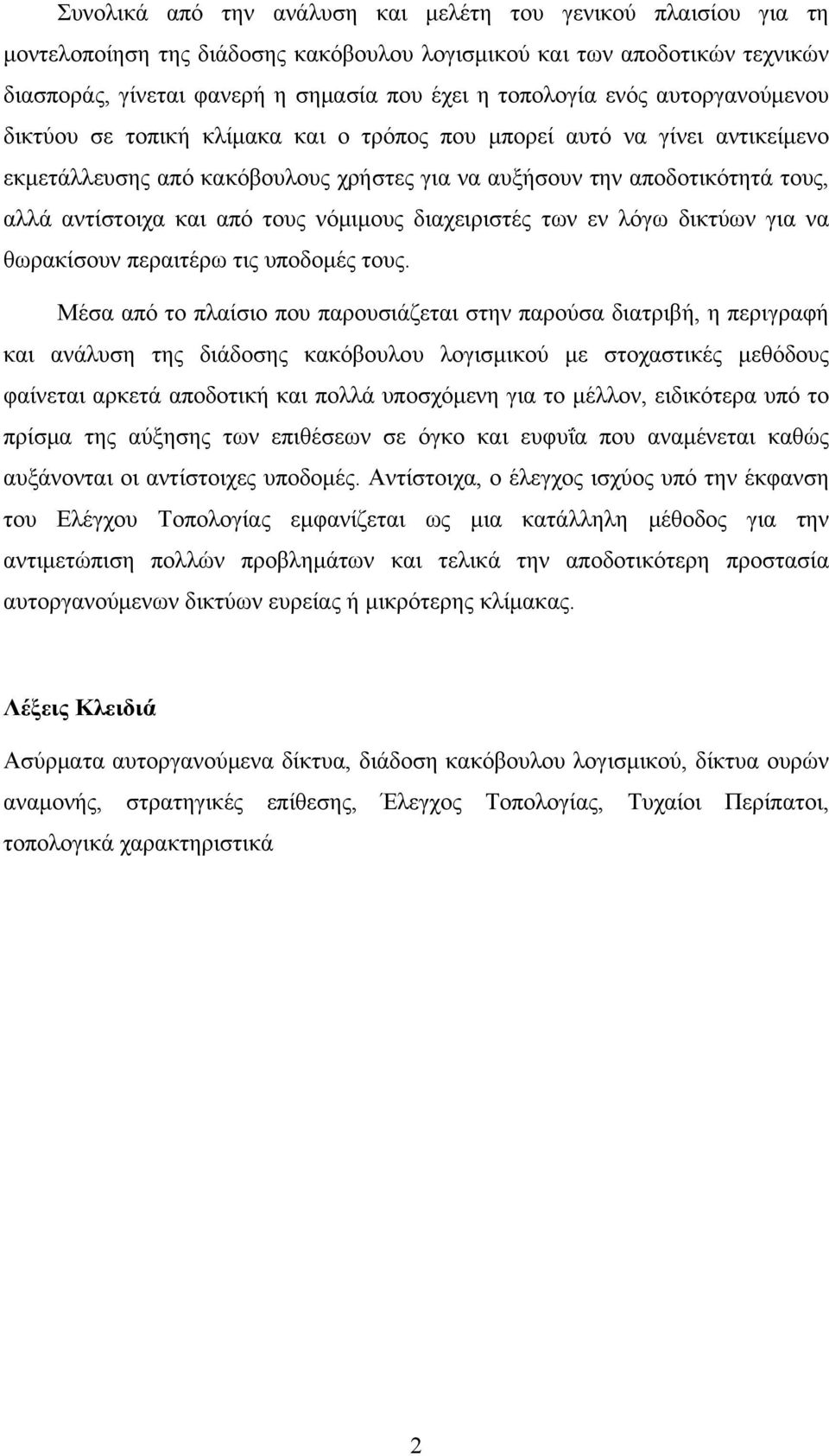 Συνολικά από την ανάλυση και μελέτη του γενικού πλαισίου για τη μοντελοποίηση της διάδοσης κακόβουλου λογισμικού και των αποδοτικών τεχνικών διασποράς, γίνεται φανερή η σημασία που έχει η τοπολογία ενός αυτοργανούμενου δικτύου σε τοπική κλίμακα και ο τρόπος που μπορεί αυτό να γίνει αντικείμενο εκμετάλλευσης από κακόβουλους χρήστες για να αυξήσουν την αποδοτικότητά τους, αλλά αντίστοιχα και από τους νόμιμους διαχειριστές των εν λόγω δικτύων για να θωρακίσουν περαιτέρω τις υποδομές τους.

Μέσα από το πλαίσιο που παρουσιάζεται στην παρούσα διατριβή, η περιγραφή και ανάλυση της διάδοσης κακόβουλου λογισμικού με στοχαστικές μεθόδους φαίνεται αρκετά αποδοτική και πολλά υποσχόμενη για το μέλλον, ειδικότερα υπό το πρίσμα της αύξησης των επιθέσεων σε όγκο και ευφυΐα που αναμένεται καθώς αυξάνονται οι αντίστοιχες υποδομές. Αντίστοιχα, ο έλεγχος ισχύος υπό την έκφανση του Ελέγχου Τοπολογίας εμφανίζεται ως μια κατάλληλη μέθοδος για την αντιμετώπιση πολλών προβλημάτων και τελικά την αποδοτικότερη προστασία αυτοργανούμενων δικτύων ευρείας ή μικρότερης κλίμακας.

Λέξεις Κλειδιά

Ασύρματα αυτοργανούμενα δίκτυα, διάδοση κακόβουλου λογισμικού, δίκτυα ουρών αναμονής, στρατηγικές επίθεσης, Έλεγχος Τοπολογίας, Τυχαίοι Περίπατοι, τοπολογικά χαρακτηριστικά

2